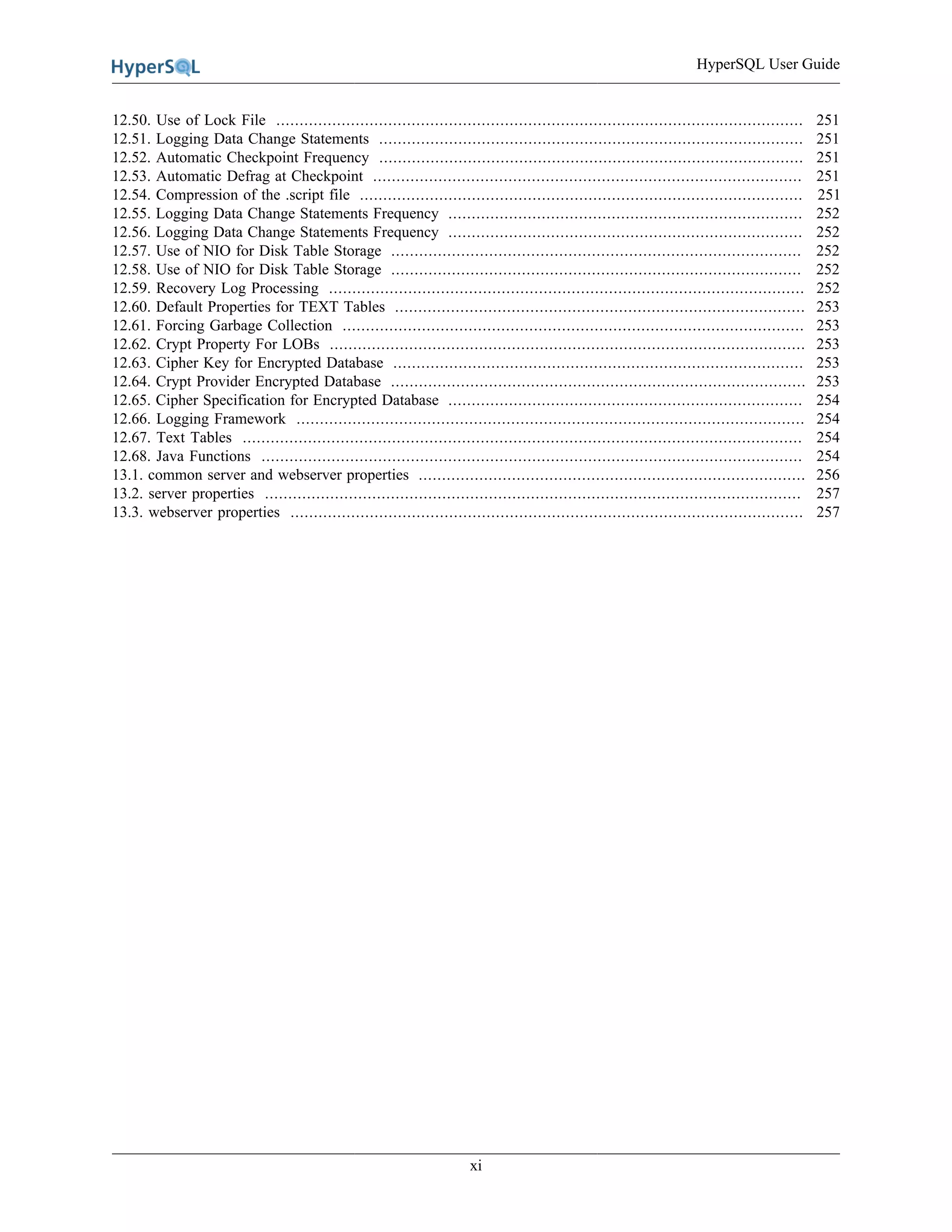 HyperSQL

HyperSQL User Guide

12.50. Use of Lock File ........ 251
12.51. Logging Data Change Statements ........ 251
12.52. Automatic Checkpoint Frequency ........ 251
12.53. Automatic Defrag at Checkpoint ........ 251
12.54. Compression of the .script file ........ 251
12.55. Logging Data Change Statements Frequency ........ 252
12.56. Logging Data Change Statements Frequency ........ 252
12.57. Use of NIO for Disk Table Storage ........ 252
12.58. Use of NIO for Disk Table Storage ........ 252
12.59. Recovery Log Processing ........ 252
12.60. Default Properties for TEXT Tables ........ 253
12.61. Forcing Garbage Collection ........ 253
12.62. Crypt Property For LOBs ........ 253
12.63. Cipher Key for Encrypted Database ........ 253
12.64. Crypt Provider Encrypted Database ........ 253
12.65. Cipher Specification for Encrypted Database ........ 254
12.66. Logging Framework ........ 254
12.67. Text Tables ........ 254
12.68. Java Functions ........ 254
13.1. common server and webserver properties ........ 256
13.2. server properties ........ 257
13.3. webserver properties ........ 257

xi